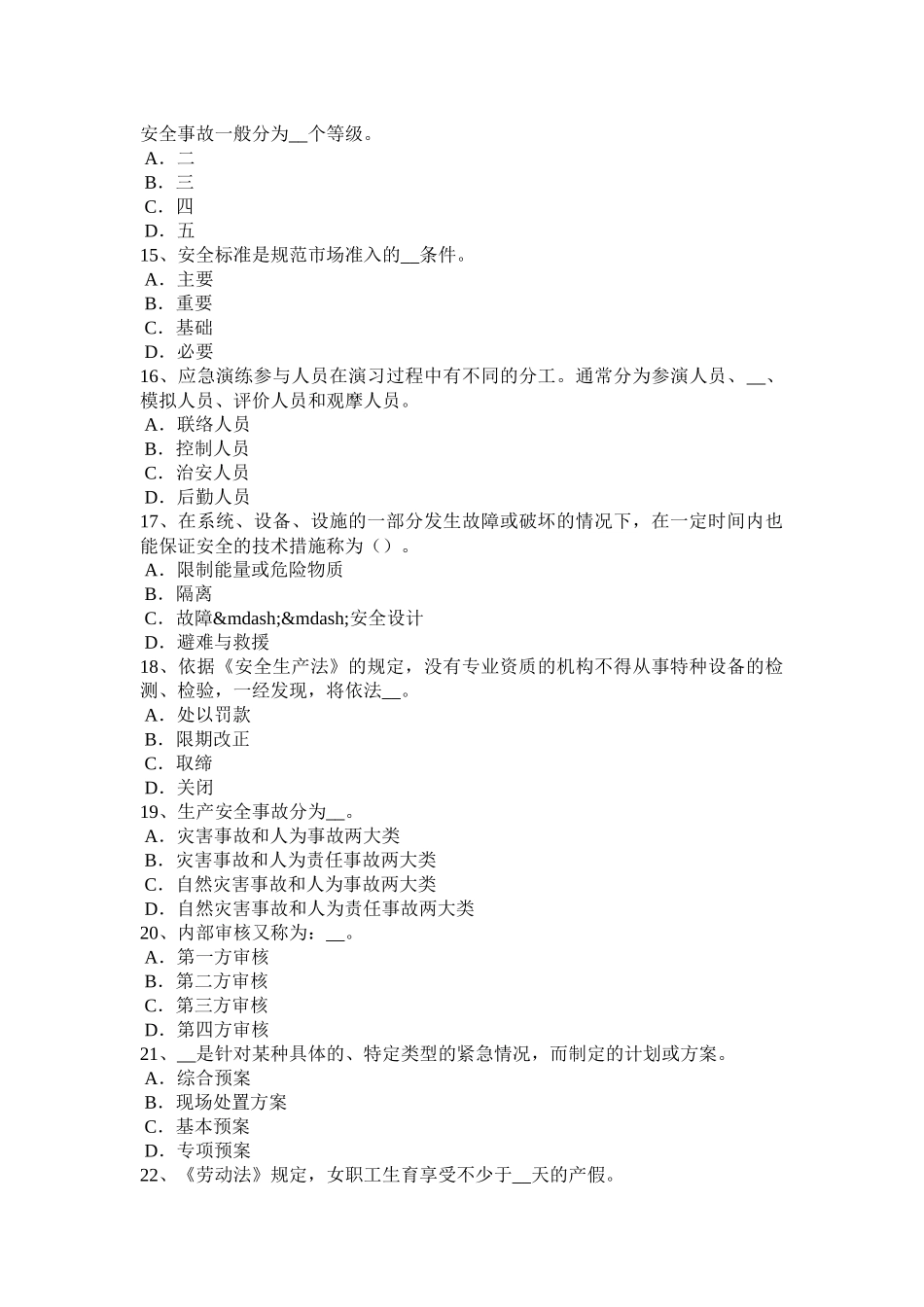 安全事故一般分为__个等级。
A．二
B．三
C．四
D．五
15、安全标准是规范市场准入的__条件。
A．主要
B．重要
C．基础
D．必要
16、应急演练参与人员在演习过程中有不同的分工。通常分为参演人员、__、模拟人员、评价人员和观摩人员。
A．联络人员
B．控制人员
C．治安人员
D．后勤人员
17、在系统、设备、设施的一部分发生故障或破坏的情况下，在一定时间内也能保证安全的技术措施称为（）。
A．限制能量或危险物质
B．隔离
C．故障&mdash;&mdash;安全设计
D．避难与救援
18、依据《安全生产法》的规定，没有专业资质的机构不得从事特种设备的检测、检验，一经发现，将依法__。
A．处以罚款
B．限期改正
C．取缔
D．关闭
19、生产安全事故分为__。
A．灾害事故和人为事故两大类
B．灾害事故和人为责任事故两大类
C．自然灾害事故和人为事故两大类
D．自然灾害事故和人为责任事故两大类
20、内部审核又称为：__。
A．第一方审核
B．第二方审核
C．第三方审核
D．第四方审核
21、__是针对某种具体的、特定类型的紧急情况，而制定的计划或方案。
A．综合预案
B．现场处置方案
C．基本预案
D．专项预案
22、《劳动法》规定，女职工生育享受不少于__天的产假。